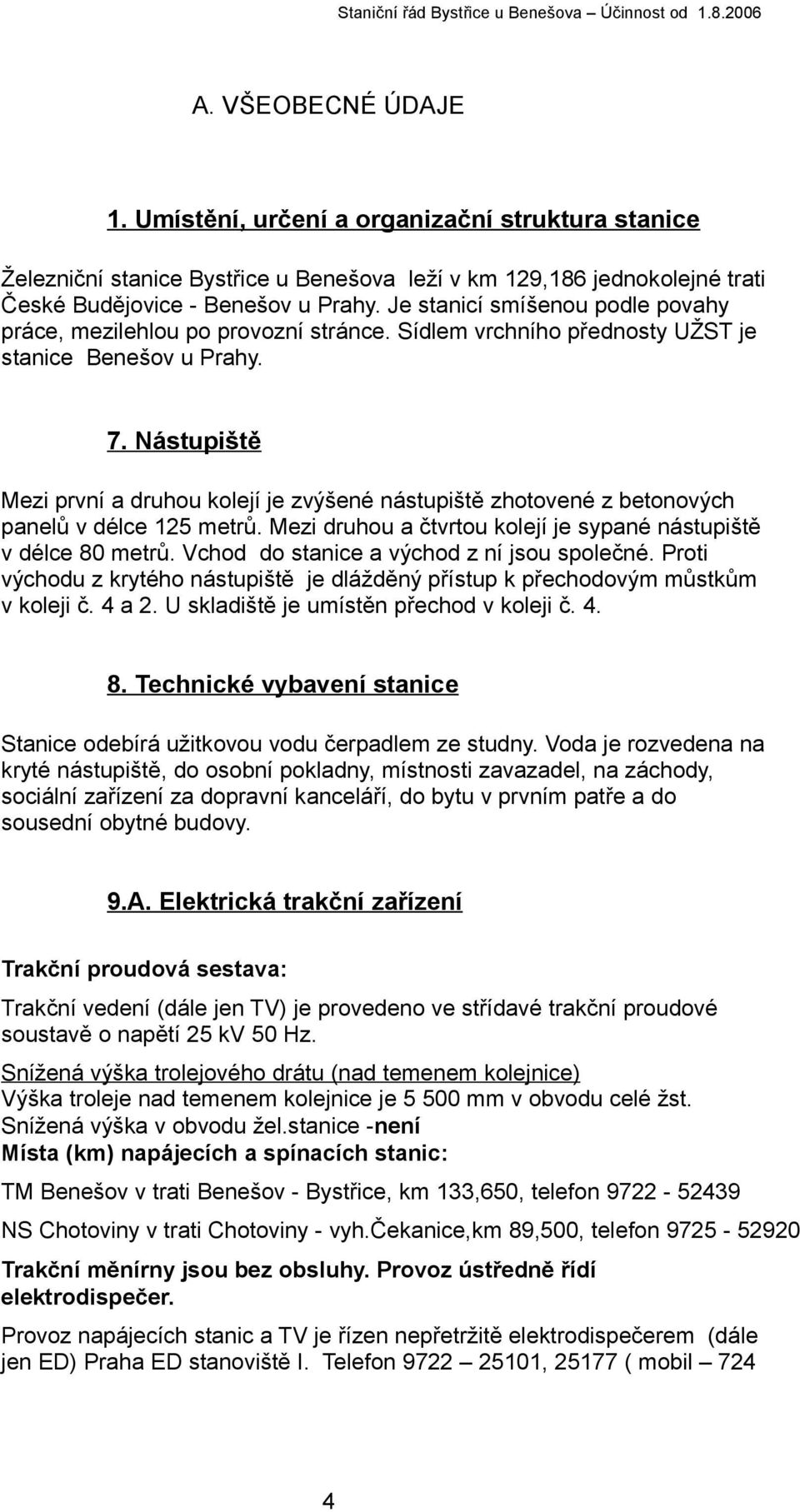 Staniční řád Bystřice u Benešova – Účinnost od 1.8.2006

A. VŠEOBECNÉ ÚDAJE

1. Umístění, určení a organizační struktura stanice

Železniční stanice Bystřice u Benešova leží v km 129,186 jednokolejné trati České Budějovice - Benešov u Prahy. Je stanicí smíšenou podle povahy práce, mezilehlou po provozní stránce. Sídlem vrchního přednosty UŽST je stanice Benešov u Prahy.

7. Nástupiště

Mezi první a druhou kolejí je zvýšené nástupiště zhotovené z betonových panelů v délce 125 metrů. Mezi druhou a čtvrtou kolejí je sypané nástupiště v délce 80 metrů. Vchod do stanice a východ z ní jsou společné. Proti východu z krytého nástupiště je dlážděný přístup k přechodovým můstkům v koleji č. 4 a 2. U skladiště je umístěn přechod v koleji č. 4.

8. Technické vybavení stanice

Stanice odebírá užitkovou vodu čerpadlem ze studny. Voda je rozvedena na kryté nástupiště, do osobní pokladny, místnosti zavazadel, na záchody, sociální zařízení za dopravní kanceláří, do bytu v prvním patře a do sousední obytné budovy.

9.A. Elektrická trakční zařízení

Trakční proudová sestava:

Trakční vedení (dále jen TV) je provedeno ve střídavé trakční proudové soustavě o napětí 25 kV 50 Hz.

Snížená výška trolejového drátu (nad temenem kolejnice)
Výška troleje nad temenem kolejnice je 5 500 mm v obvodu celé žst.
Snížená výška v obvodu žel.stanice -není
Místa (km) napájecích a spínacích stanic:

TM Benešov v trati Benešov - Bystřice, km 133,650, telefon 9722 - 52439

NS Chotoviny v trati Chotoviny - vyh.Čekanice,km 89,500, telefon 9725 - 52920

Trakční měnírny jsou bez obsluhy. Provoz ústředně řídí elektrodispečer.

Provoz napájecích stanic a TV je řízen nepřetržitě elektrodispečerem (dále jen ED) Praha ED stanoviště I. Telefon 9722 – 25101, 25177 ( mobil – 724

4